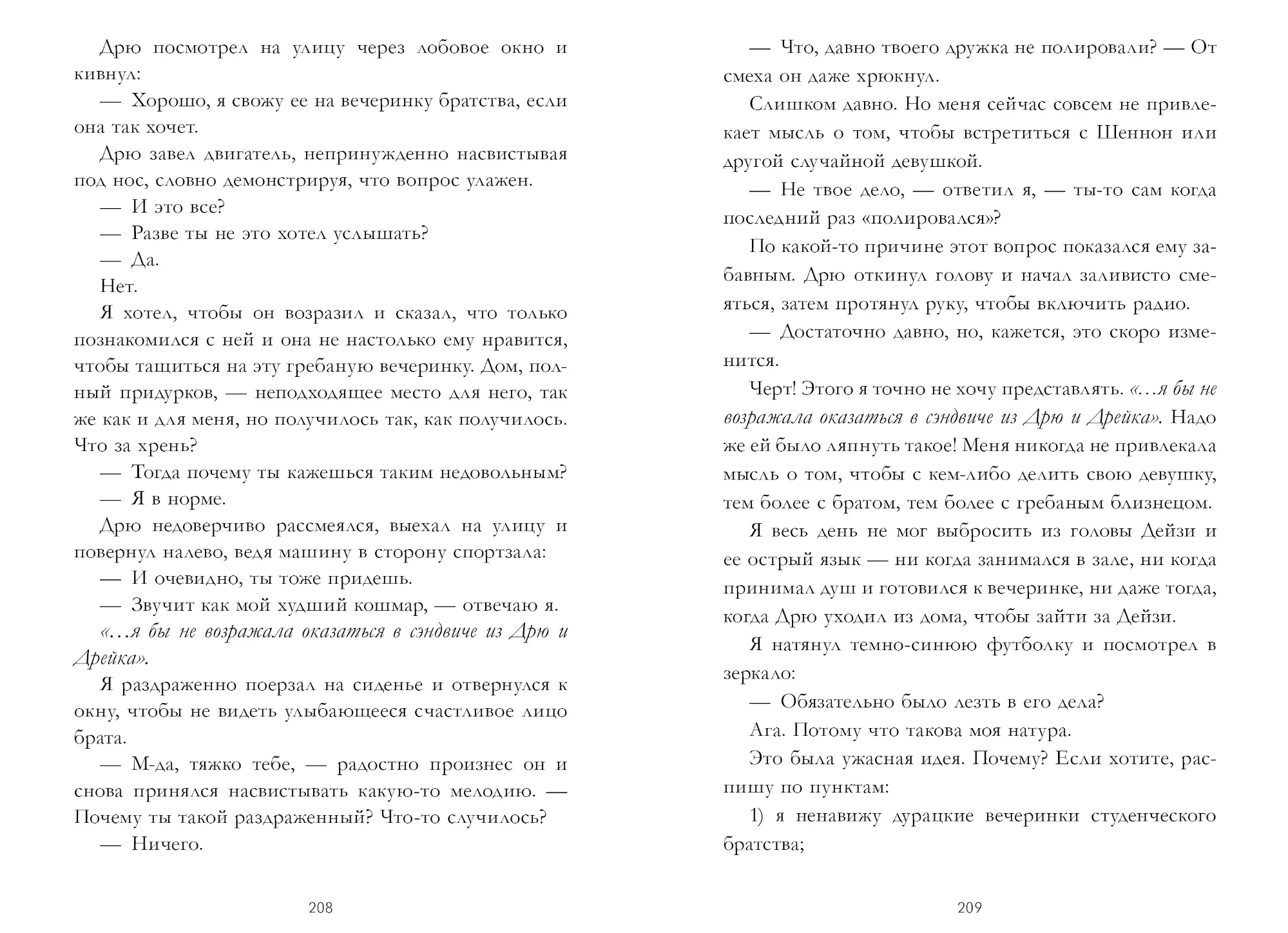 Дрю посмотрел на улицу через лобовое окно и кивнул:

— Хорошо, я свожу ее на вечеринку братства, если она так хочет.

Дрю завел двигатель, непринужденно насвистывая под нос, словно демонстрируя, что вопрос улажен.

— И это все?

— Разве ты не это хотел услышать?

— Да.

Нет.

Я хотел, чтобы он возразил и сказал, что только познакомился с ней и она не настолько ему нравится, чтобы тащиться на эту гребаную вечеринку. Дом, полный придурков, — неподходящее место для него, так же как и для меня, но получилось так, как получилось. Что за хрень?

— Тогда почему ты кажешься таким недовольным?

— Я в норме.

Дрю недоверчиво рассмеялся, выехал на улицу и повернул налево, ведя машину в сторону спортзала:

— И очевидно, ты тоже придешь.

— Звучит как мой худший кошмар, — отвечаю я.

«…я бы не возражала оказаться в сэндвиче из Дрю и Дрейка».

Я раздраженно поерзал на сиденье и отвернулся к окну, чтобы не видеть улыбающееся счастливое лицо брата.

— М-да, тяжко тебе, — радостно произнес он и снова принялся насвистывать какую-то мелодию. — Почему ты такой раздраженный? Что-то случилось?

— Ничего.

208

— Что, давно твоего дружка не полировали? — От смеха он даже хрюкнул.

Слишком давно. Но меня сейчас совсем не привлекает мысль о том, чтобы встретиться с Шеннон или другой случайной девушкой.

— Не твое дело, — ответил я, — ты-то сам когда последний раз «полировался»?

По какой-то причине этот вопрос показался ему забавным. Дрю откинул голову и начал заливисто смеяться, затем протянул руку, чтобы включить радио.

— Достаточно давно, но, кажется, это скоро изменится.

Черт! Этого я точно не хочу представлять. «…я бы не возражала оказаться в сэндвиче из Дрю и Дрейка». Надо же ей было ляпнуть такое! Меня никогда не привлекала мысль о том, чтобы с кем-либо делить свою девушку, тем более с братом, тем более с гребаным близнецом.

Я весь день не мог выбросить из головы Дейзи и ее острый язык — ни когда занимался в зале, ни когда принимал душ и готовился к вечеринке, ни даже тогда, когда Дрю уходил из дома, чтобы зайти за Дейзи.

Я натянул темно-синюю футболку и посмотрел в зеркало:

— Обязательно было лезть в его дела?

Ага. Потому что такова моя натура.

Это была ужасная идея. Почему? Если хотите, распишу по пунктам:

1) я ненавижу дурацкие вечеринки студенческого братства;

209